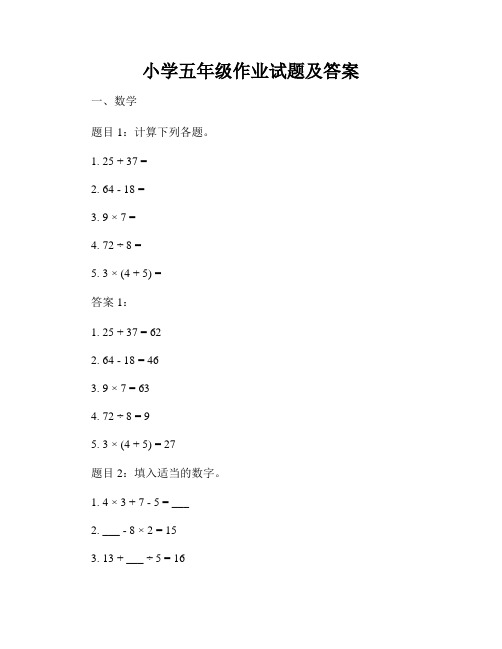 小学五年级作业试题及答案

一、数学

题目 1：计算下列各题。

1. $25 + 37 =$

2. $64 - 18 =$

3. $9 \times 7 =$

4. $72 \div 8 =$

5. $3 \times (4 + 5) =$

答案 1：

1. $25 + 37 = 62$

2. $64 - 18 = 46$

3. $9 \times 7 = 63$

4. $72 \div 8 = 9$

5. $3 \times (4 + 5) = 27$

题目 2：填入适当的数字。

1. $4 \times 3 + 7 - 5 =$ ___

2. ___ $- 8 \times 2 = 15$

3. $13 +$ ___ $\div 5 = 16$